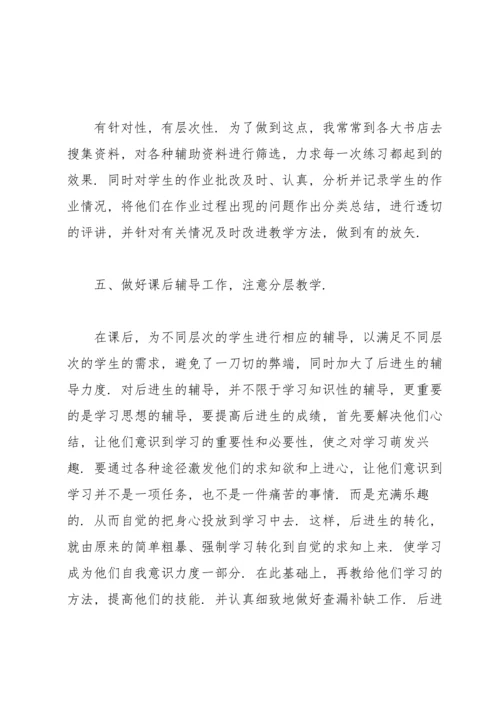 有针对性，有层次性．为了做到这点，我常常到各大书店去搜集资料，对各种辅助资料进行筛选，力求每一次练习都起到的效果．同时对学生的作业批改及时、认真，分析并记录学生的作业情况，将他们在作业过程出现的问题作出分类总结，进行透切的评讲，并针对有关情况及时改进教学方法，做到有的放矢．

五、做好课后辅导工作，注意分层教学．

在课后，为不同层次的学生进行相应的辅导，以满足不同层次的学生的需求，避免了一刀切的弊端，同时加大了后进生的辅导力度．对后进生的辅导，并不限于学习知识性的辅导，更重要的是学习思想的辅导，要提高后进生的成绩，首先要解决他们心结，让他们意识到学习的重要性和必要性，使之对学习萌发兴趣．要通过各种途径激发他们的求知欲和上进心，让他们意识到学习并不是一项任务，也不是一件痛苦的事情．而是充满乐趣的．从而自觉的把身心投放到学习中去．这样，后进生的转化，就由原来的简单粗暴、强制学习转化到自觉的求知上来．使学习成为他们自我意识力度一部分．在此基础上，再教给他们学习的方法，提高他们的技能．并认真细致地做好查漏补缺工作．后进